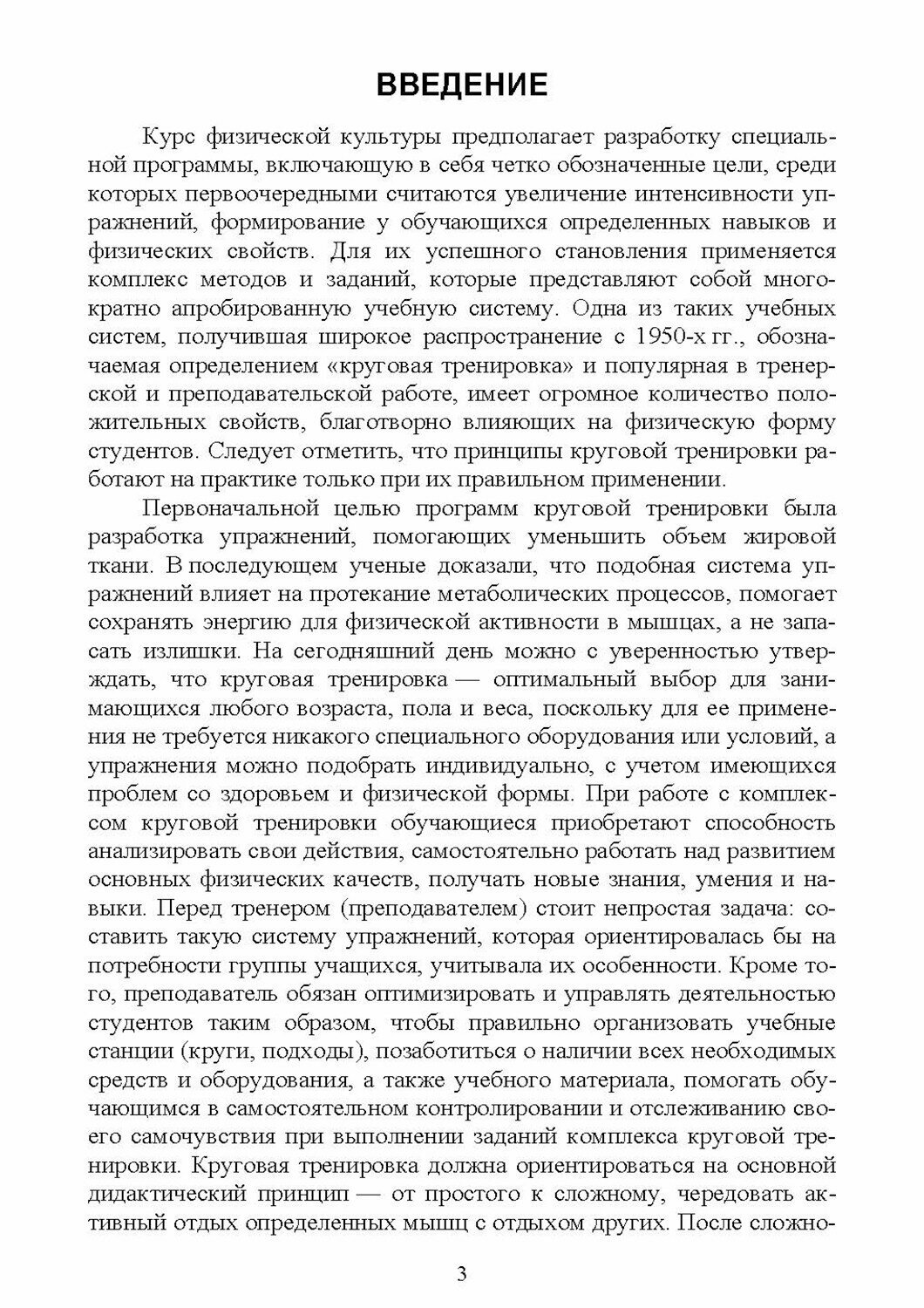 ВВЕДЕНИЕ

Курс физической культуры предполагает разработку специальной программы, включающую в себя четко обозначенные цели, среди которых первоочередными считаются увеличение интенсивности упражнений, формирование у обучающихся определенных навыков и физических свойств. Для их успешного становления применяется комплекс методов и заданий, которые представляют собой многократно апробированную учебную систему. Одна из таких учебных систем, получившая широкое распространение с 1950-х гг., обозначаемая определением «круговая тренировка» и популярная в тренерской и преподавательской работе, имеет огромное количество положительных свойств, благотворно влияющих на физическую форму студентов. Следует отметить, что принципы круговой тренировки работают на практике только при их правильном применении.

Первоначальной целью программ круговой тренировки была разработка упражнений, помогающих уменьшить объем жировой ткани. В последующем ученые доказали, что подобная система упражнений влияет на протекание метаболических процессов, помогает сохранять энергию для физической активности в мышцах, а не запасать излишки. На сегодняшний день можно с уверенностью утверждать, что круговая тренировка — оптимальный выбор для занимающихся любого возраста, пола и веса, поскольку для ее применения не требуется никакого специального оборудования или условий, а упражнения можно подобрать индивидуально, с учетом имеющихся проблем со здоровьем и физической формы. При работе с комплексом круговой тренировки обучающиеся приобретают способность анализировать свои действия, самостоятельно работать над развитием основных физических качеств, получать новые знания, умения и навыки. Перед тренером (преподавателем) стоит непростая задача: составить такую систему упражнений, которая ориентировалась бы на потребности группы учащихся, учитывала их особенности. Кроме того, преподаватель обязан оптимизировать и управлять деятельностью студентов таким образом, чтобы правильно организовать учебные станции (круги, подходы), позаботиться о наличии всех необходимых средств и оборудования, а также учебного материала, помогать обучающимся в самостоятельном контролировании и отслеживанию своего самочувствия при выполнении заданий комплекса круговой тренировки. Круговая тренировка должна ориентироваться на основной дидактический принцип — от простого к сложному, чередовать активный отдых определенных мышц с отдыхом других. После сложно-

3